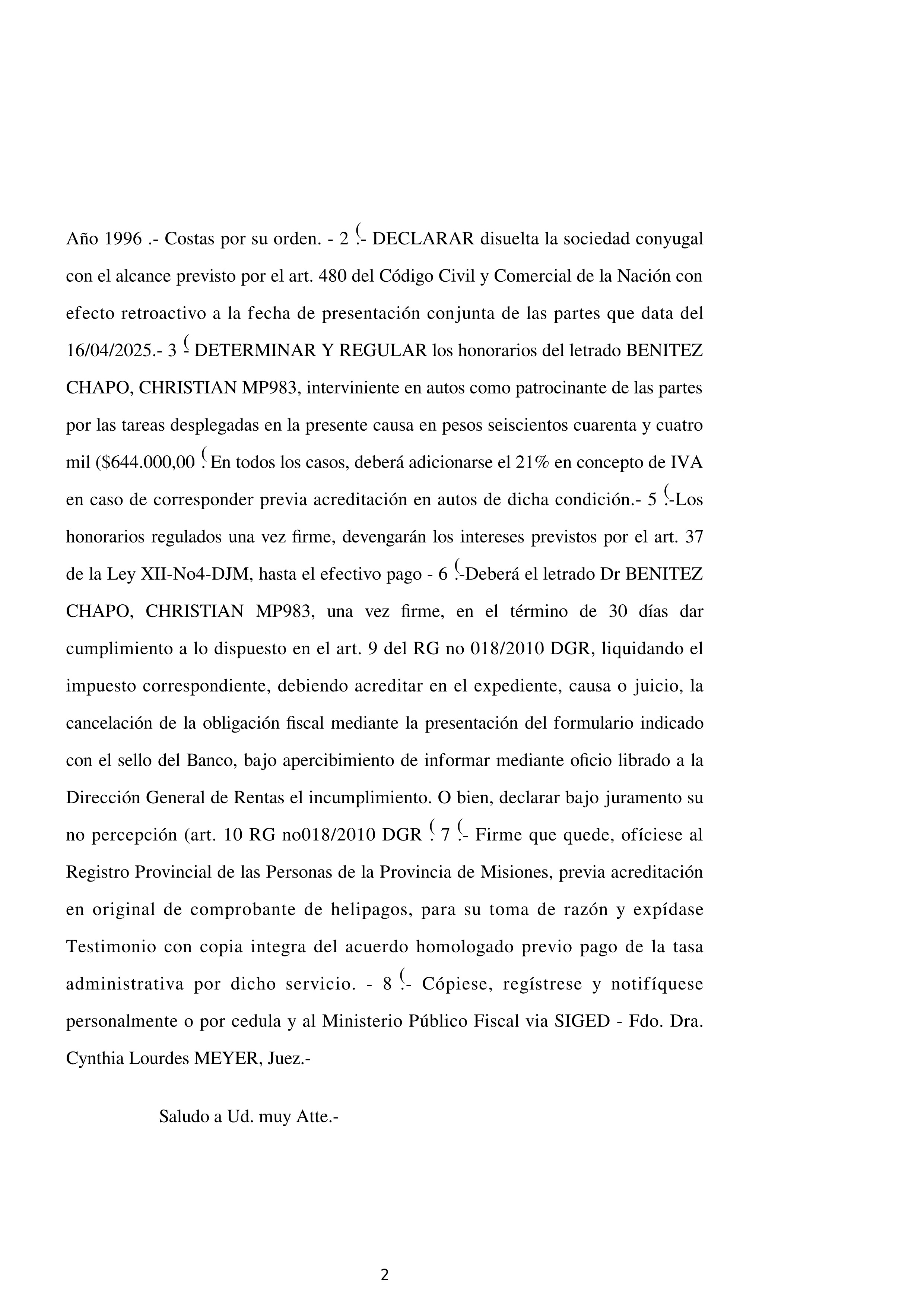 Año 1996 .- Costas por su orden. - 2 (.- DECLARAR disuelta la sociedad conyugal con el alcance previsto por el art. 480 del Código Civil y Comercial de la Nación con efecto retroactivo a la fecha de presentación conjunta de las partes que data del 16/04/2025.- 3 (- DETERMINAR Y REGULAR los honorarios del letrado BENITEZ CHAPO, CHRISTIAN MP983, interviniente en autos como patrocinante de las partes por las tareas desplegadas en la presente causa en pesos seiscientos cuarenta y cuatro mil ($644.000,00 (. En todos los casos, deberá adicionarse el 21% en concepto de IVA en caso de corresponder previa acreditación en autos de dicha condición.- 5 (.-Los honorarios regulados una vez firme, devengarán los intereses previstos por el art. 37 de la Ley XII-No4-DJM, hasta el efectivo pago - 6 (.-Deberá el letrado Dr BENITEZ CHAPO, CHRISTIAN MP983, una vez firme, en el término de 30 días dar cumplimiento a lo dispuesto en el art. 9 del RG no 018/2010 DGR, liquidando el impuesto correspondiente, debiendo acreditar en el expediente, causa o juicio, la cancelación de la obligación fiscal mediante la presentación del formulario indicado con el sello del Banco, bajo apercibimiento de informar mediante oficio librado a la Dirección General de Rentas el incumplimiento. O bien, declarar bajo juramento su no percepción (art. 10 RG no018/2010 DGR (. 7 (.- Firme que quede, ofíciese al Registro Provincial de las Personas de la Provincia de Misiones, previa acreditación en original de comprobante de helipagos, para su toma de razón y expídase Testimonio con copia integra del acuerdo homologado previo pago de la tasa administrativa por dicho servicio. - 8 (.- Cópiese, regístrese y notifíquese personalmente o por cedula y al Ministerio Público Fiscal via SIGED - Fdo. Dra. Cynthia Lourdes MEYER, Juez.-

Saludo a Ud. muy Atte.-

2